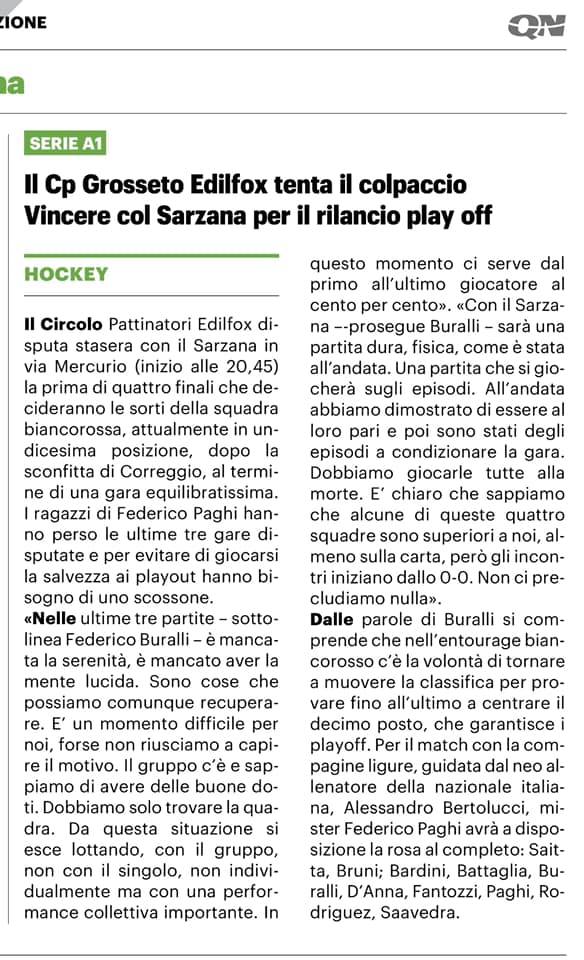 ZIONE

QN

na

SERIE A1

Il Cp Grosseto Edilfox tenta il colpaccio
Vincere col Sarzana per il rilancio play off

HOCKEY

Il Circolo Pattinatori Edilfox disputa stasera con il Sarzana in via Mercurio (inizio alle 20,45) la prima di quattro finali che decideranno le sorti della squadra biancorossa, attualmente in undicesima posizione, dopo la sconfitta di Correggio, al termine di una gara equilibratissima. I ragazzi di Federico Paghi hanno perso le ultime tre gare disputate e per evitare di giocarsi la salvezza ai playout hanno bisogno di uno scossone.

«Nelle ultime tre partite – sottolinea Federico Buralli – è mancata la serenità, è mancato aver la mente lucida. Sono cose che possiamo comunque recuperare. E' un momento difficile per noi, forse non riusciamo a capire il motivo. Il gruppo c'è e sappiamo di avere delle buone doti. Dobbiamo solo trovare la quadra. Da questa situazione si esce lottando, con il gruppo, non con il singolo, non individualmente ma con una performance collettiva importante. In questo momento ci serve dal primo all'ultimo giocatore al cento per cento». «Con il Sarzana --prosegue Buralli – sarà una partita dura, fisica, come è stata all'andata. Una partita che si giocherà sugli episodi. All'andata abbiamo dimostrato di essere al loro pari e poi sono stati degli episodi a condizionare la gara. Dobbiamo giocarle tutte alla morte. E' chiaro che sappiamo che alcune di queste quattro squadre sono superiori a noi, almeno sulla carta, però gli incontri iniziano dallo 0-0. Non ci precludiamo nulla».

Dalle parole di Buralli si comprende che nell'entourage biancorosso c'è la volontà di tornare a muovere la classifica per provare fino all'ultimo a centrare il decimo posto, che garantisce i playoff. Per il match con la compagine ligure, guidata dal neo allenatore della nazionale italiana, Alessandro Bertolucci, mister Federico Paghi avrà a disposizione la rosa al completo: Saitta, Bruni; Bardini, Battaglia, Buralli, D'Anna, Fantozzi, Paghi, Rodriguez, Saavedra.